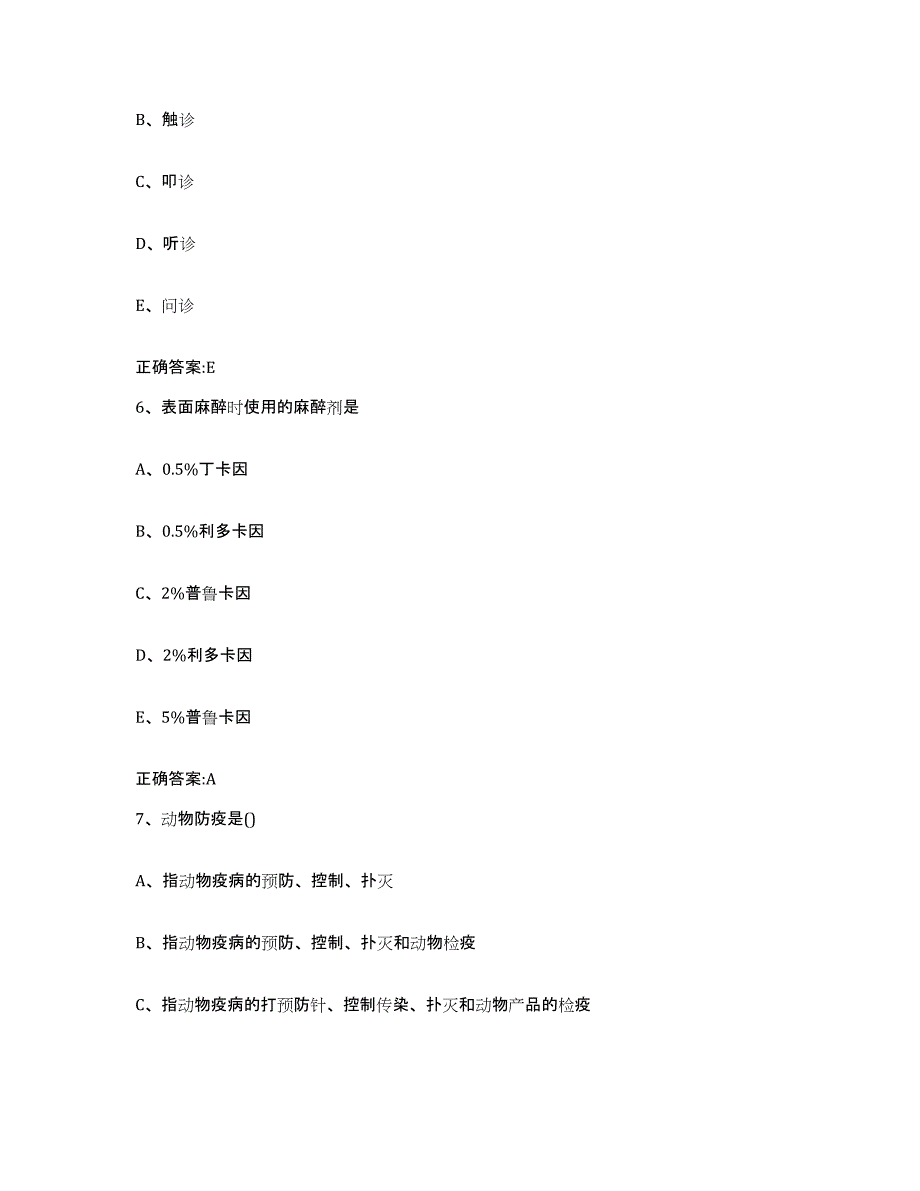 B、触诊

C、叩诊

D、听诊

E、问诊

正确答案:E

6、表面麻醉时使用的麻醉剂是

A、0.5%丁卡因

B、0.5%利多卡因

C、2%普鲁卡因

D、2%利多卡因

E、5%普鲁卡因

正确答案:A

7、动物防疫是()

A、指动物疫病的预防、控制、扑灭

B、指动物疫病的预防、控制、扑灭和动物检疫

C、指动物疫病的打预防针、控制传染、扑灭和动物产品的检疫